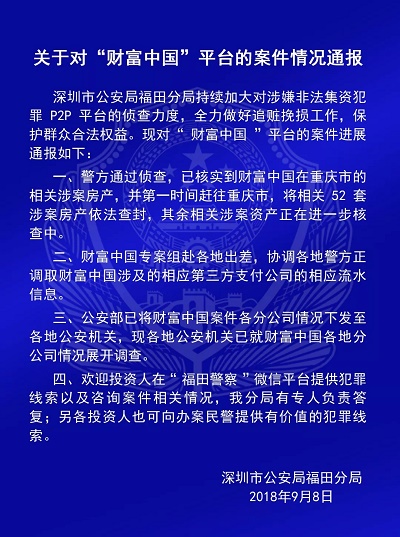 关于对“财富中国”平台的案件情况通报

深圳市公安局福田分局持续加大对涉嫌非法集资犯罪 P2P 平台的侦查力度，全力做好追赃挽损工作，保护群众合法权益。现对“ 财富中国 ”平台的案件进展通报如下：

一、警方通过侦查，已核实到财富中国在重庆市的相关涉案房产，并第一时间赶往重庆市，将相关 52 套涉案房产依法查封，其余相关涉案资产正在进一步核查中。

二、财富中国专案组赴各地出差，协调各地警方正调取财富中国涉及的相应第三方支付公司的相应流水信息。

三、公安部已将财富中国案件各分公司情况下发至各地公安机关，现各地公安机关已就财富中国各地分公司情况展开调查。

四、欢迎投资人在“ 福田警察 ”微信平台提供犯罪线索以及咨询案件相关情况，我分局有专人负责答复；另各投资人也可向办案民警提供有价值的犯罪线索。

深圳市公安局福田分局
2018年9月8日